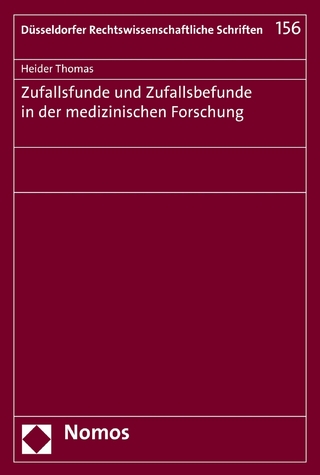 Düsseldorfer Rechtswissenschaftliche Schriften 156

Heider Thomas

Zufallsfunde und Zufallsbefunde in der medizinischen Forschung

Nomos